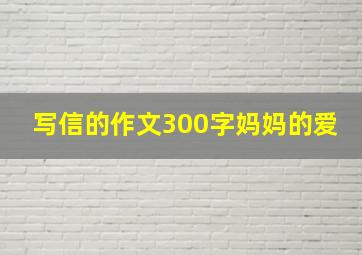 写信的作文300字妈妈的爱